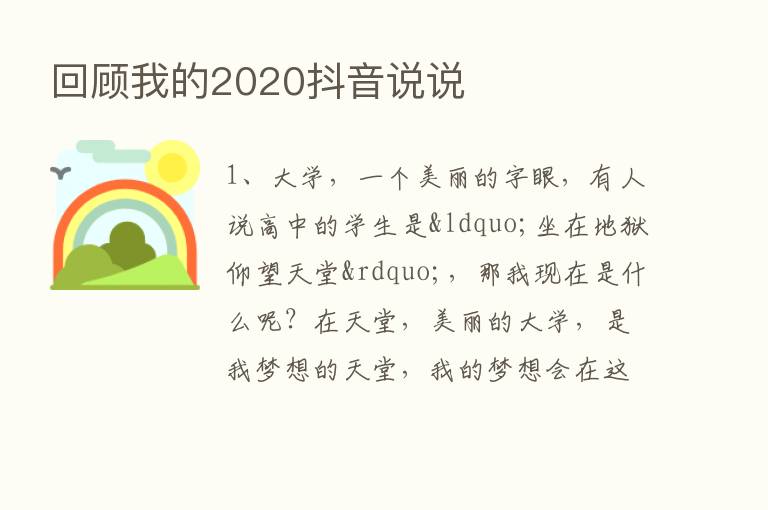 回顾我的2020抖音说说

1、大学，一个美丽的字眼，有人说高中的学生是&ldquo;坐在地狱仰望天堂&rdquo;，那我现在是什么呢？在天堂，美丽的大学，是我梦想的天堂，我的梦想会在这